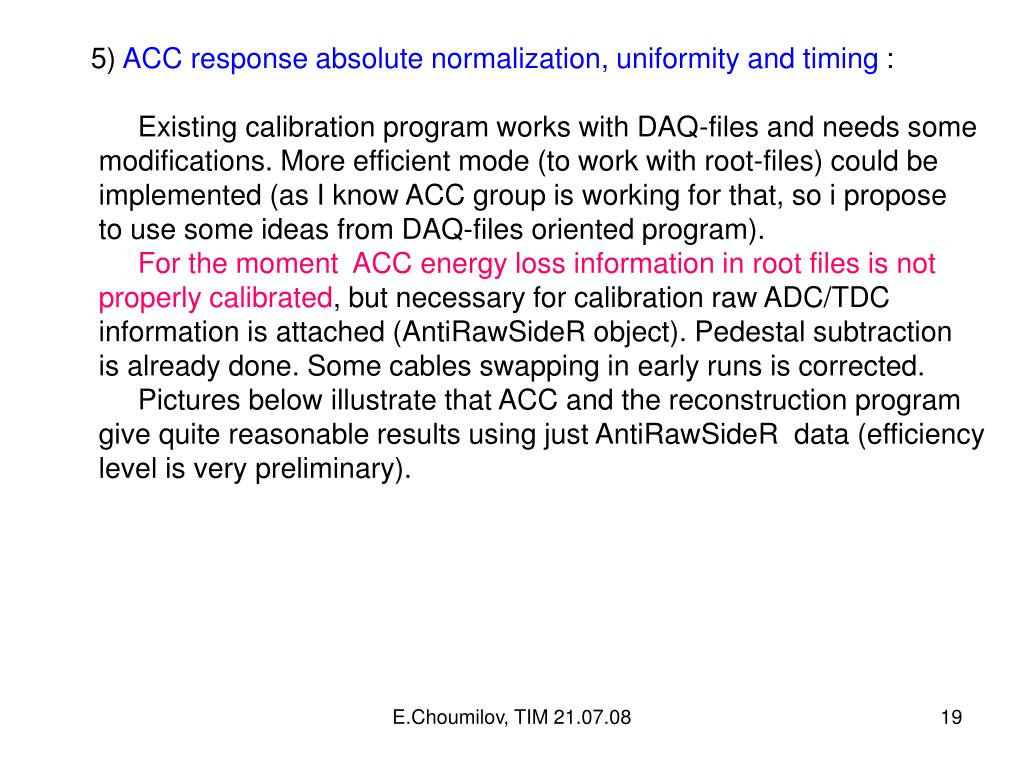 5) ACC response absolute normalization, uniformity and timing :

Existing calibration program works with DAQ-files and needs some modifications. More efficient mode (to work with root-files) could be implemented (as I know ACC group is working for that, so i propose to use some ideas from DAQ-files oriented program).

For the moment ACC energy loss information in root files is not properly calibrated, but necessary for calibration raw ADC/TDC information is attached (AntiRawSideR object). Pedestal subtraction is already done. Some cables swapping in early runs is corrected.

Pictures below illustrate that ACC and the reconstruction program give quite reasonable results using just AntiRawSideR data (efficiency level is very preliminary).

E.Choumilov, TIM 21.07.08

19